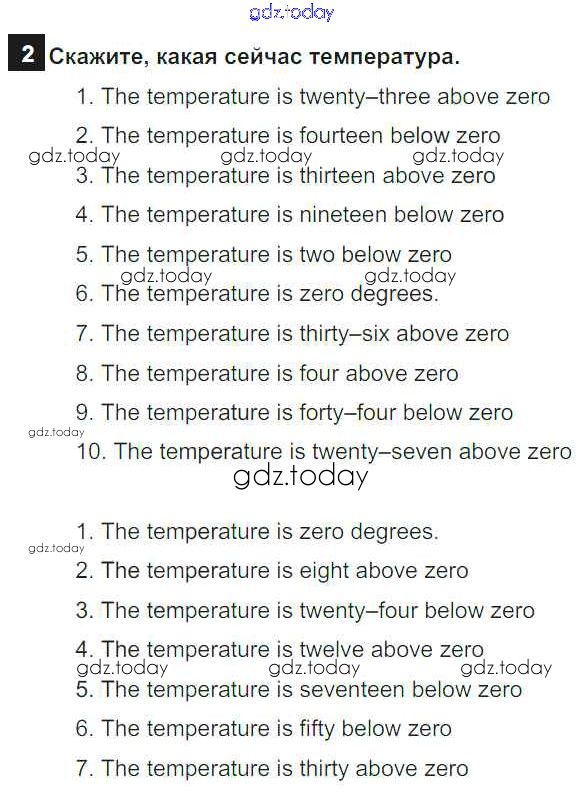 2 Скажите, какая сейчас температура.

1. The temperature is twenty–three above zero

2. The temperature is fourteen below zero

3. The temperature is thirteen above zero

4. The temperature is nineteen below zero

5. The temperature is two below zero

6. The temperature is zero degrees.

7. The temperature is thirty–six above zero

8. The temperature is four above zero

9. The temperature is forty–four below zero

10. The temperature is twenty–seven above zero

1. The temperature is zero degrees.

2. The temperature is eight above zero

3. The temperature is twenty–four below zero

4. The temperature is twelve above zero

5. The temperature is seventeen below zero

6. The temperature is fifty below zero

7. The temperature is thirty above zero

gdz.today